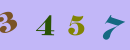 3 4 5 7